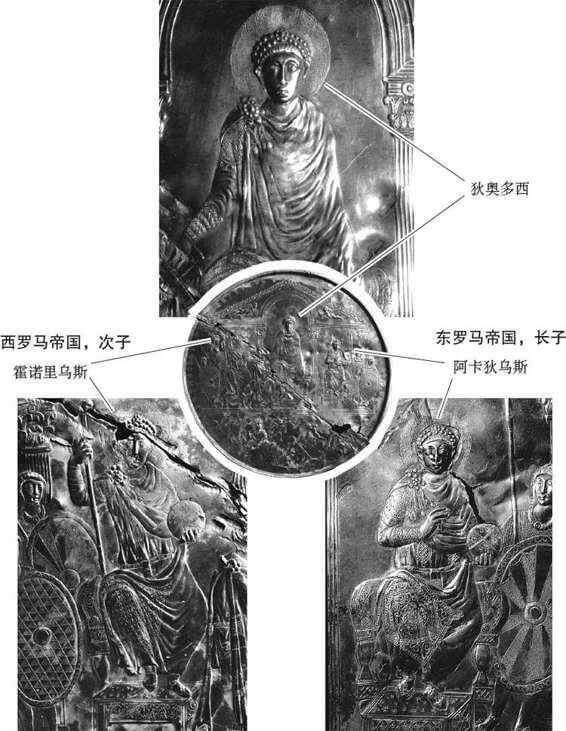 狄奥多西

西罗马帝国，次子

霍诺里乌斯

东罗马帝国，长子

阿卡狄乌斯